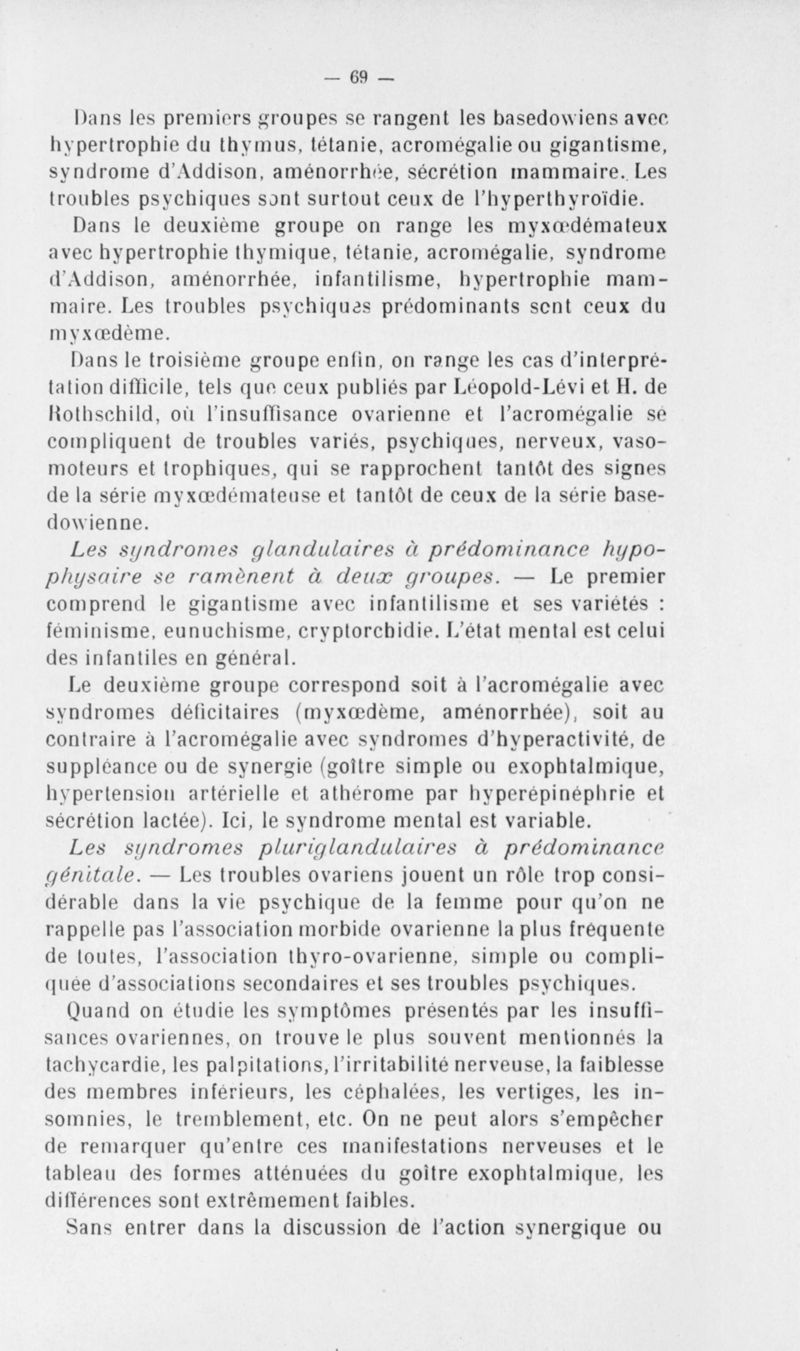 — 69 —

Dans les premiers groupes se rangent les basedowiens avec hypertrophie du thymus, tétanie, acromégalie ou gigantisme, syndrome d'Addison, aménorrhée, sécrétion mammaire. Les troubles psychiques sont surtout ceux de l'hyperthyroïdie.

Dans le deuxième groupe on range les myxœdémateux avec hypertrophie thymique, tétanie, acromégalie, syndrome d'Addison, aménorrhée, infantilisme, hypertrophie mammaire. Les troubles psychiques prédominants sont ceux du myxœdème.

Dans le troisième groupe enfin, on range les cas d'interprétation difficile, tels que ceux publiés par Léopold-Lévi et H. de Rothschild, où l'insuffisance ovarienne et l'acromégalie se compliquent de troubles variés, psychiques, nerveux, vasomoteurs et trophiques, qui se rapprochent tantôt des signes de la série myxœdémateuse et tantôt de ceux de la série basedowienne.

Les syndromes glandulaires à prédominance hypophysaire se ramènent à deux groupes. — Le premier comprend le gigantisme avec infantilisme et ses variétés : féminisme, eunuchisme, cryptorchidie. L'état mental est celui des infantiles en général.

Le deuxième groupe correspond soit à l'acromégalie avec syndromes déficitaires (myxœdème, aménorrhée), soit au contraire à l'acromégalie avec syndromes d'hyperactivité, de suppléance ou de synergie (goître simple ou exophtalmique, hypertension artérielle et athérome par hyperépinéphrie et sécrétion lactée). Ici, le syndrome mental est variable.

Les syndromes pluriglandulaires à prédominance génitale. — Les troubles ovariens jouent un rôle trop considérable dans la vie psychique de la femme pour qu'on ne rappelle pas l'association morbide ovarienne la plus fréquente de toutes, l'association thyro-ovarienne, simple ou compliquée d'associations secondaires et ses troubles psychiques.

Quand on étudie les symptômes présentés par les insuffisances ovariennes, on trouve le plus souvent mentionnés la tachycardie, les palpitations, l'irritabilité nerveuse, la faiblesse des membres inférieurs, les céphalées, les vertiges, les insomnies, le tremblement, etc. On ne peut alors s'empêcher de remarquer qu'entre ces manifestations nerveuses et le tableau des formes atténuées du goître exophtalmique, les différences sont extrêmement faibles.

Sans entrer dans la discussion de l'action synergique ou